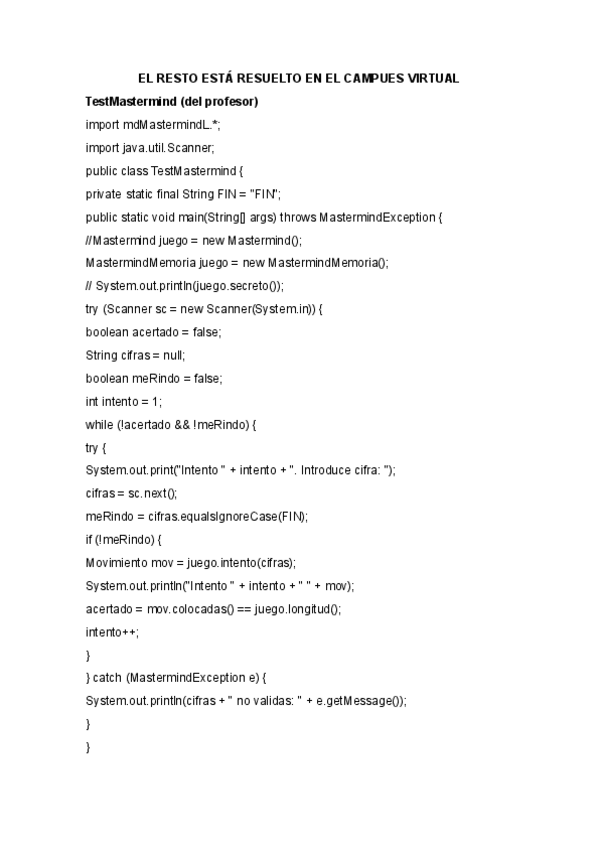 EL RESTO ESTÁ RESUELTO EN EL CAMPUES VIRTUAL

TestMastermind (del profesor)

import mdMastermindL.*;

import java.util.Scanner;

public class TestMastermind {

private static final String FIN = "FIN";

public static void main(String[] args) throws MastermindException {

//Mastermind juego = new Mastermind();

MastermindMemoria juego = new MastermindMemoria();

// System.out.println(juego.secreto());

try (Scanner sc = new Scanner(System.in)) {

boolean acertado = false;

String cifras = null;

boolean meRindo = false;

int intento = 1;

while (!acertado && !meRindo) {

try {

System.out.print("Intento " + intento + ". Introduce cifra: ");

cifras = sc.next();

meRindo = cifras.equalsIgnoreCase(FIN);

if (!meRindo) {

Movimiento mov = juego.intento(cifras);

System.out.println("Intento " + intento + " " + mov);

acertado = mov.colocadas() == juego.longitud();

intento++;

}

} catch (MastermindException e) {

System.out.println(cifras + " no validas: " + e.getMessage());

}

}